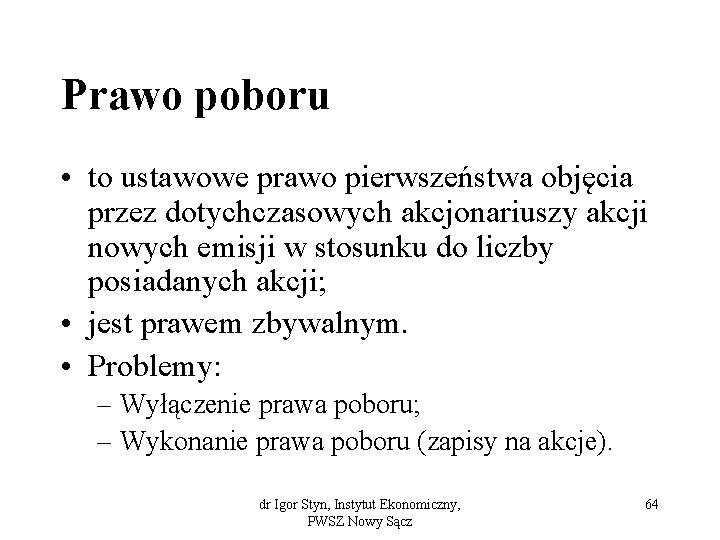 Prawo poboru

• to ustawowe prawo pierwszeństwa objęcia przez dotychczasowych akcjonariuszy akcji nowych emisji w stosunku do liczby posiadanych akcji;
• jest prawem zbywalnym.
• Problemy:
– Wyłączenie prawa poboru;
– Wykonanie prawa poboru (zapisy na akcje).

dr Igor Styn, Instytut Ekonomiczny, PWSZ Nowy Sącz

64